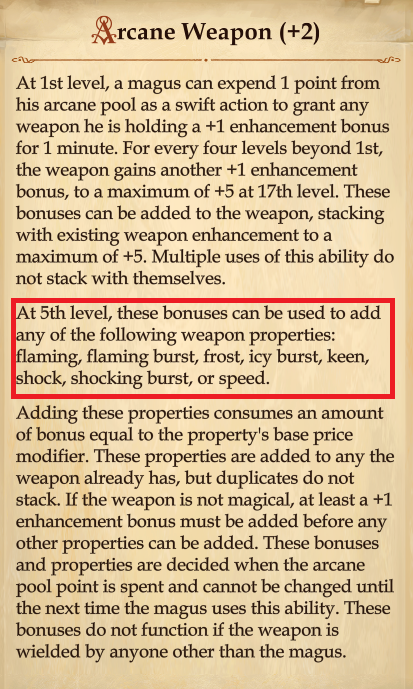 Arcane Weapon (+2)

At 1st level, a magus can expend 1 point from his arcane pool as a swift action to grant any weapon he is holding a +1 enhancement bonus for 1 minute. For every four levels beyond 1st, the weapon gains another +1 enhancement bonus, to a maximum of +5 at 17th level. These bonuses can be added to the weapon, stacking with existing weapon enhancement to a maximum of +5. Multiple uses of this ability do not stack with themselves.

At 5th level, these bonuses can be used to add any of the following weapon properties: flaming, flaming burst, frost, icy burst, keen, shock, shocking burst, or speed.

Adding these properties consumes an amount of bonus equal to the property's base price modifier. These properties are added to any the weapon already has, but duplicates do not stack. If the weapon is not magical, at least a +1 enhancement bonus must be added before any other properties can be added. These bonuses and properties are decided when the arcane pool point is spent and cannot be changed until the next time the magus uses this ability. These bonuses do not function if the weapon is wielded by anyone other than the magus.